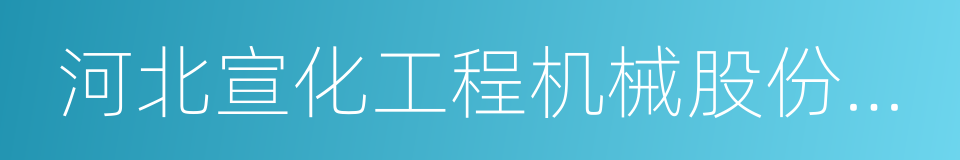 河北宣化工程机械股份...